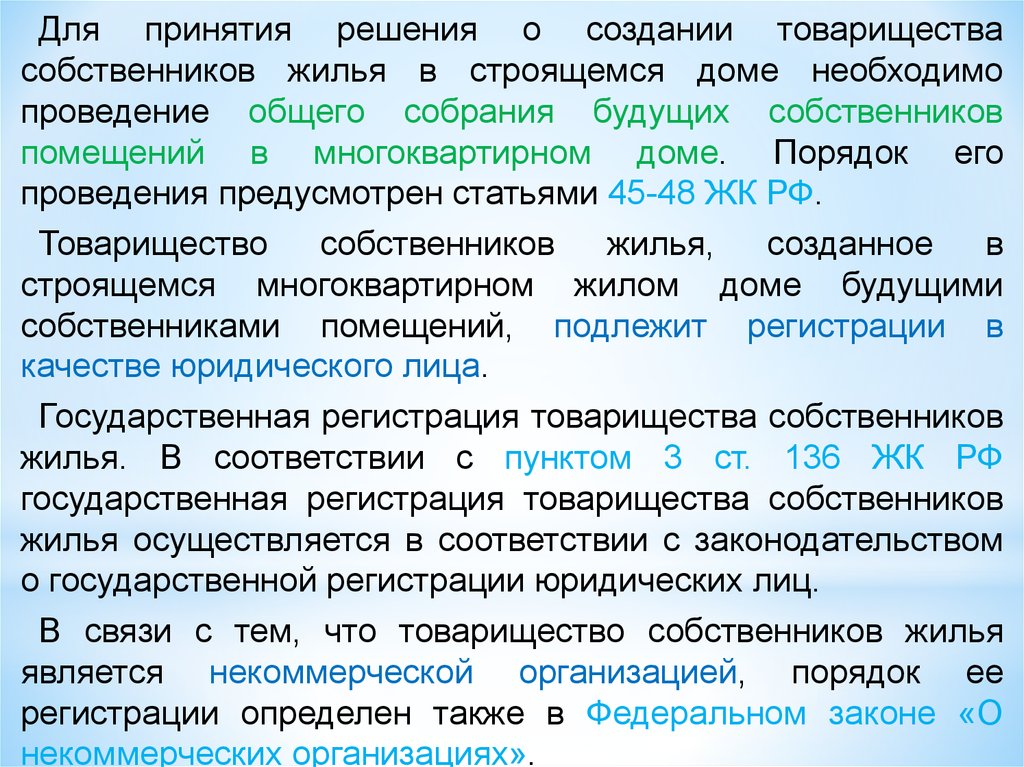 Для принятия решения о создании товарищества собственников жилья в строящемся доме необходимо проведение общего собрания будущих собственников помещений в многоквартирном доме. Порядок его проведения предусмотрен статьями 45-48 ЖК РФ.

Товарищество собственников жилья, созданное в строящемся многоквартирном жилом доме будущими собственниками помещений, подлежит регистрации в качестве юридического лица.

Государственная регистрация товарищества собственников жилья. В соответствии с пунктом 3 ст. 136 ЖК РФ государственная регистрация товарищества собственников жилья осуществляется в соответствии с законодательством о государственной регистрации юридических лиц.

В связи с тем, что товарищество собственников жилья является некоммерческой организацией, порядок ее регистрации определен также в Федеральном законе «О некоммерческих организациях».